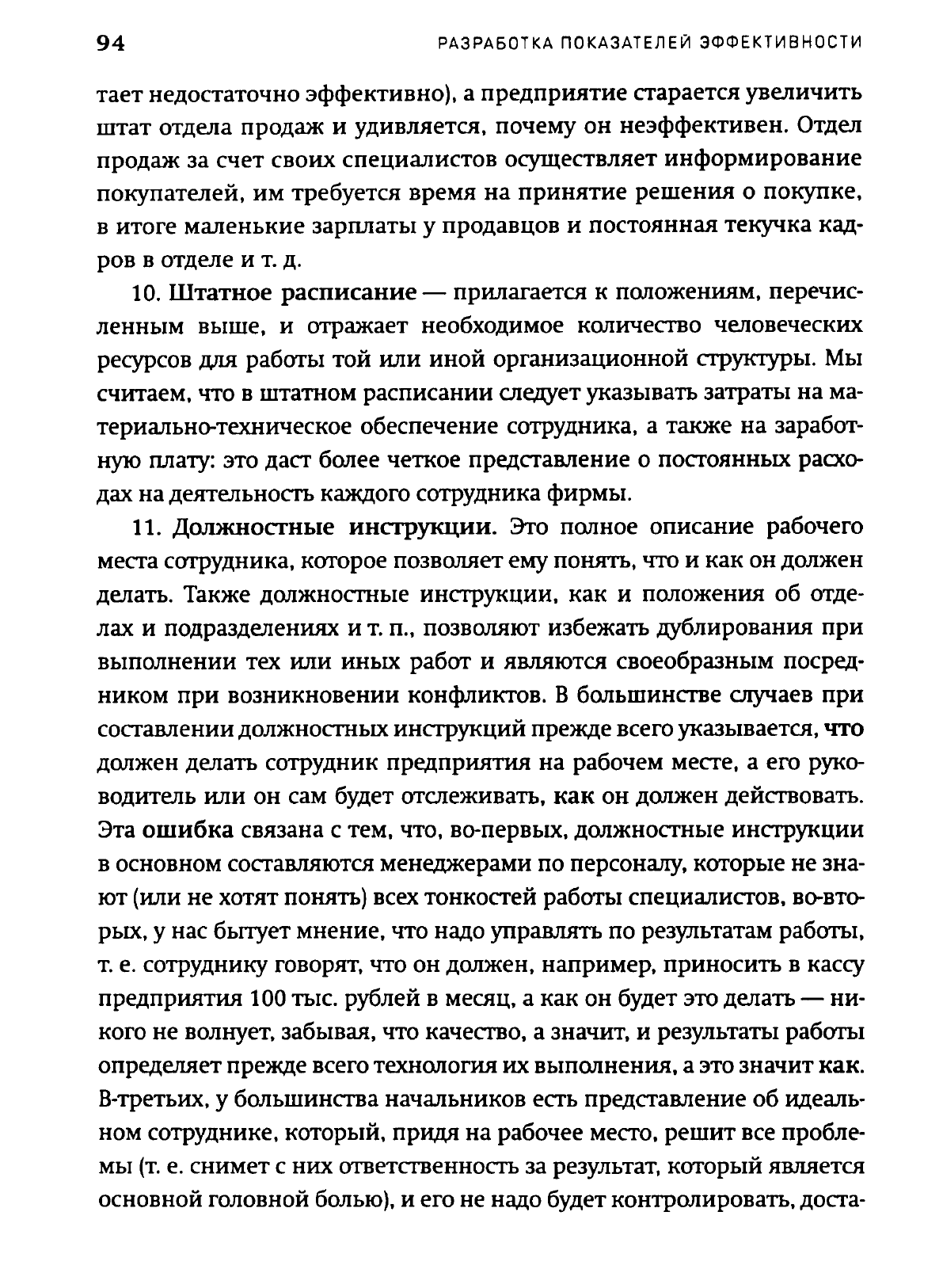 94 РАЗРАБОТКА ПОКАЗАТЕЛЕЙ ЭФФЕКТИВНОСТИ

тает недостаточно эффективно), а предприятие старается увеличить штат отдела продаж и удивляется, почему он неэффективен. Отдел продаж за счет своих специалистов осуществляет информирование покупателей, им требуется время на принятие решения о покупке, в итоге маленькие зарплаты у продавцов и постоянная текучка кадров в отделе и т. д.

10. Штатное расписание — прилагается к положениям, перечисленным выше, и отражает необходимое количество человеческих ресурсов для работы той или иной организационной структуры. Мы считаем, что в штатном расписании следует указывать затраты на материально-техническое обеспечение сотрудника, а также на заработную плату: это даст более четкое представление о постоянных расходах на деятельность каждого сотрудника фирмы.

11. Должностные инструкции. Это полное описание рабочего места сотрудника, которое позволяет ему понять, что и как он должен делать. Также должностные инструкции, как и положения об отделах и подразделениях и т. п., позволяют избежать дублирования при выполнении тех или иных работ и являются своеобразным посредником при возникновении конфликтов. В большинстве случаев при составлении должностных инструкций прежде всего указывается, что должен делать сотрудник предприятия на рабочем месте, а его руководитель или он сам будет отслеживать, как он должен действовать. Эта ошибка связана с тем, что, во-первых, должностные инструкции в основном составляются менеджерами по персоналу, которые не знают (или не хотят понять) всех тонкостей работы специалистов, во-вторых, у нас бытует мнение, что надо управлять по результатам работы, т. е. сотруднику говорят, что он должен, например, приносить в кассу предприятия 100 тыс. рублей в месяц, а как он будет это делать — никого не волнует, забывая, что качество, а значит, и результаты работы определяет прежде всего технология их выполнения, а это значит как. В-третьих, у большинства начальников есть представление об идеальном сотруднике, который, придя на рабочее место, решит все проблемы (т. е. снимет с них ответственность за результат, который является основной головной болью), и его не надо будет контролировать, доста-